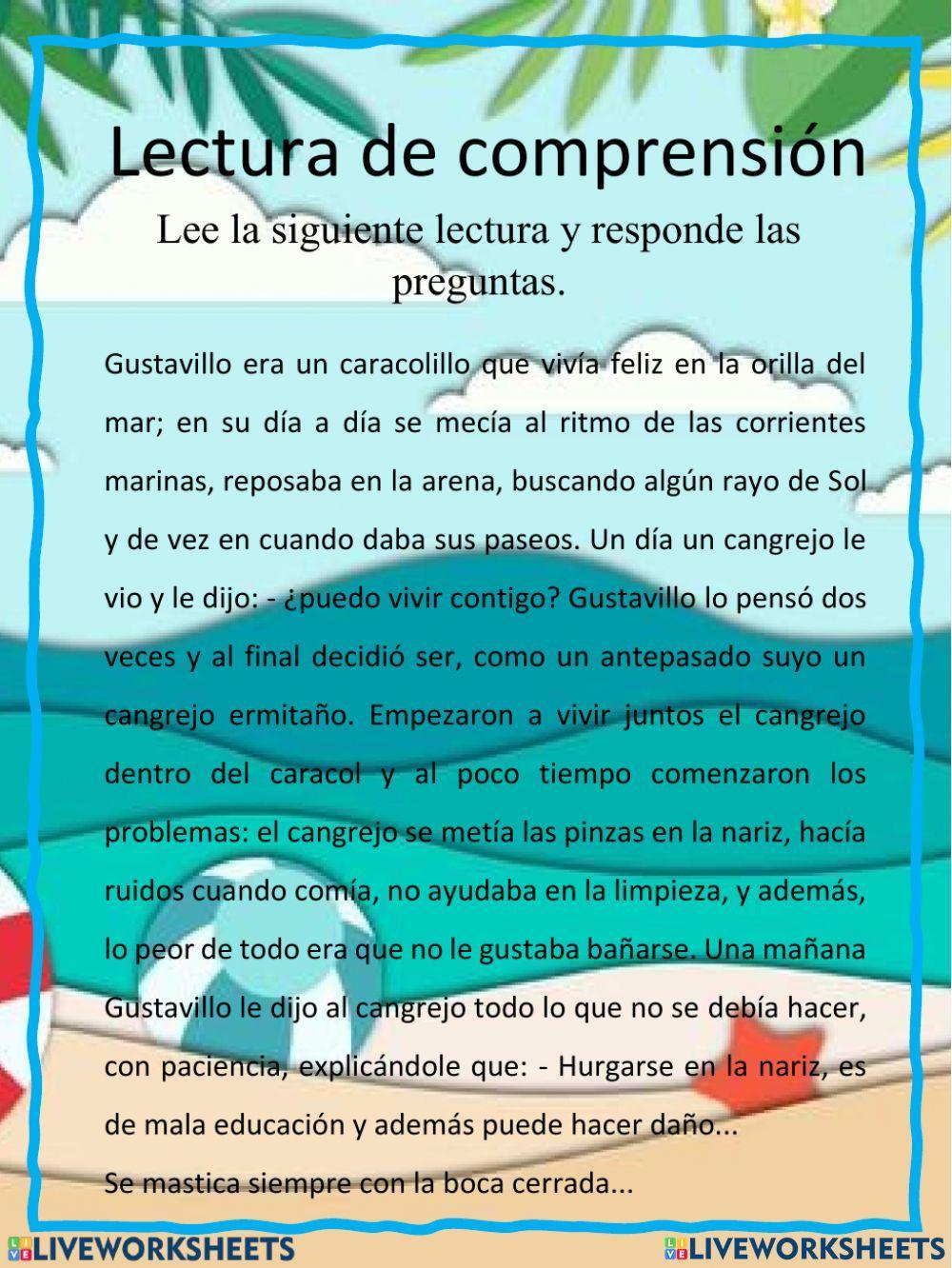 Lectura de comprensión

Lee la siguiente lectura y responde las preguntas.

Gustavillo era un caracolillo que vivía feliz en la orilla del mar; en su día a día se mecía al ritmo de las corrientes marinas, reposaba en la arena, buscando algún rayo de Sol y de vez en cuando daba sus paseos. Un día un cangrejo le vio y le dijo: - ¿puedo vivir contigo? Gustavillo lo pensó dos veces y al final decidió ser, como un antepasado suyo un cangrejo ermitaño. Empezaron a vivir juntos el cangrejo dentro del caracol y al poco tiempo comenzaron los problemas: el cangrejo se metía las pinzas en la nariz, hacía ruidos cuando comía, no ayudaba en la limpieza, y además, lo peor de todo era que no le gustaba bañarse. Una mañana Gustavillo le dijo al cangrejo todo lo que no se debía hacer, con paciencia, explicándole que: - Hurgarse en la nariz, es de mala educación y además puede hacer daño...
Se mastica siempre con la boca cerrada...

LIVEWORKSHEETS LIVEWORKSHEETS